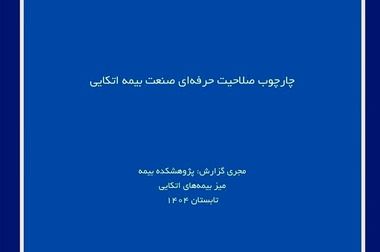 چارچوب صلاحیت حرفه‌ای صنعت بیمه اتکایی

مجری گزارش: پژوهشکده بیمه
میز بیمه‌های اتکایی
تابستان ۱۴۰۴